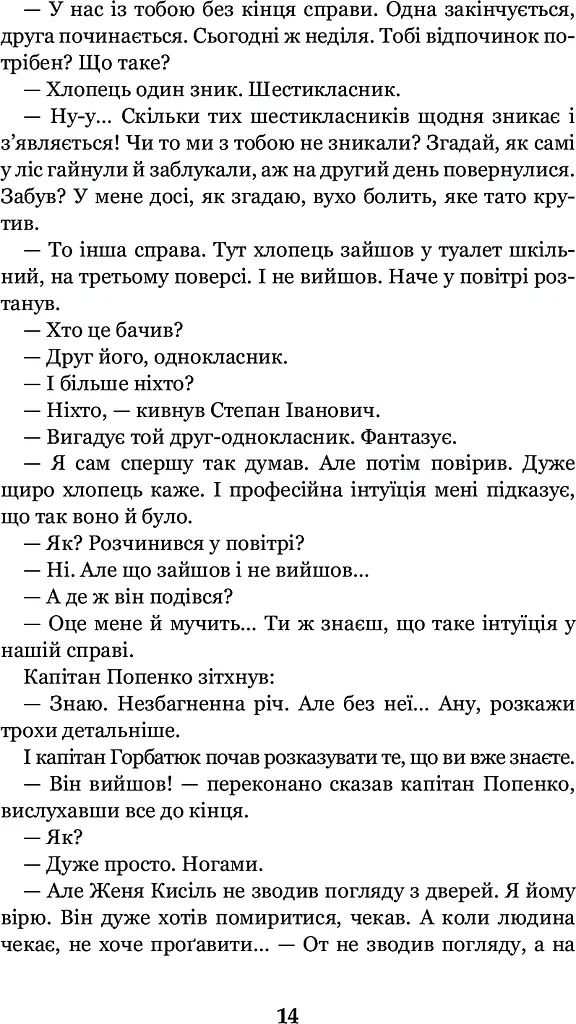 — У нас із тобою без кінця справи. Одна закінчується, друга починається. Сьогодні ж неділя. Тобі відпочинок потрібен? Що таке?

— Хлопець один зник. Шестикласник.

— Ну-у... Скільки тих шестикласників щодня зникає і з'являється! Чи то ми з тобою не зникали? Згадай, як самі у ліс гайнули й заблукали, аж на другий день повернулися. Забув? У мене досі, як згадаю, вухо болить, яке тато крутив.

— То інша справа. Тут хлопець зайшов у туалет шкільний, на третьому поверсі. І не вийшов. Наче у повітрі розтанув.

— Хто це бачив?

— Друг його, однокласник.

— І більше ніхто?

— Ніхто, — кивнув Степан Іванович.

— Вигадує той друг-однокласник. Фантазує.

— Я сам спершу так думав. Але потім повірив. Дуже щиро хлопець каже. І професійна інтуїція мені підказує, що так воно й було.

— Як? Розчинився у повітрі?

— Ні. Але що зайшов і не вийшов...

— А де ж він подівся?

— Оце мене й мучить... Ти ж знаєш, що таке інтуїція у нашій справі.

Капітан Попенко зітхнув:

— Знаю. Незбагненна річ. Але без неї... Ану, розкажи трохи детальніше.

І капітан Горбатюк почав розказувати те, що ви вже знаєте.

— Він вийшов! — переконано сказав капітан Попенко, вислухавши все до кінця.

— Як?

— Дуже просто. Ногами.

— Але Женя Кисіль не зводив погляду з дверей. Я йому вірю. Він дуже хотів помиритися, чекав. А коли людина чекає, не хоче проґавити... — От не зводив погляду, а на

14